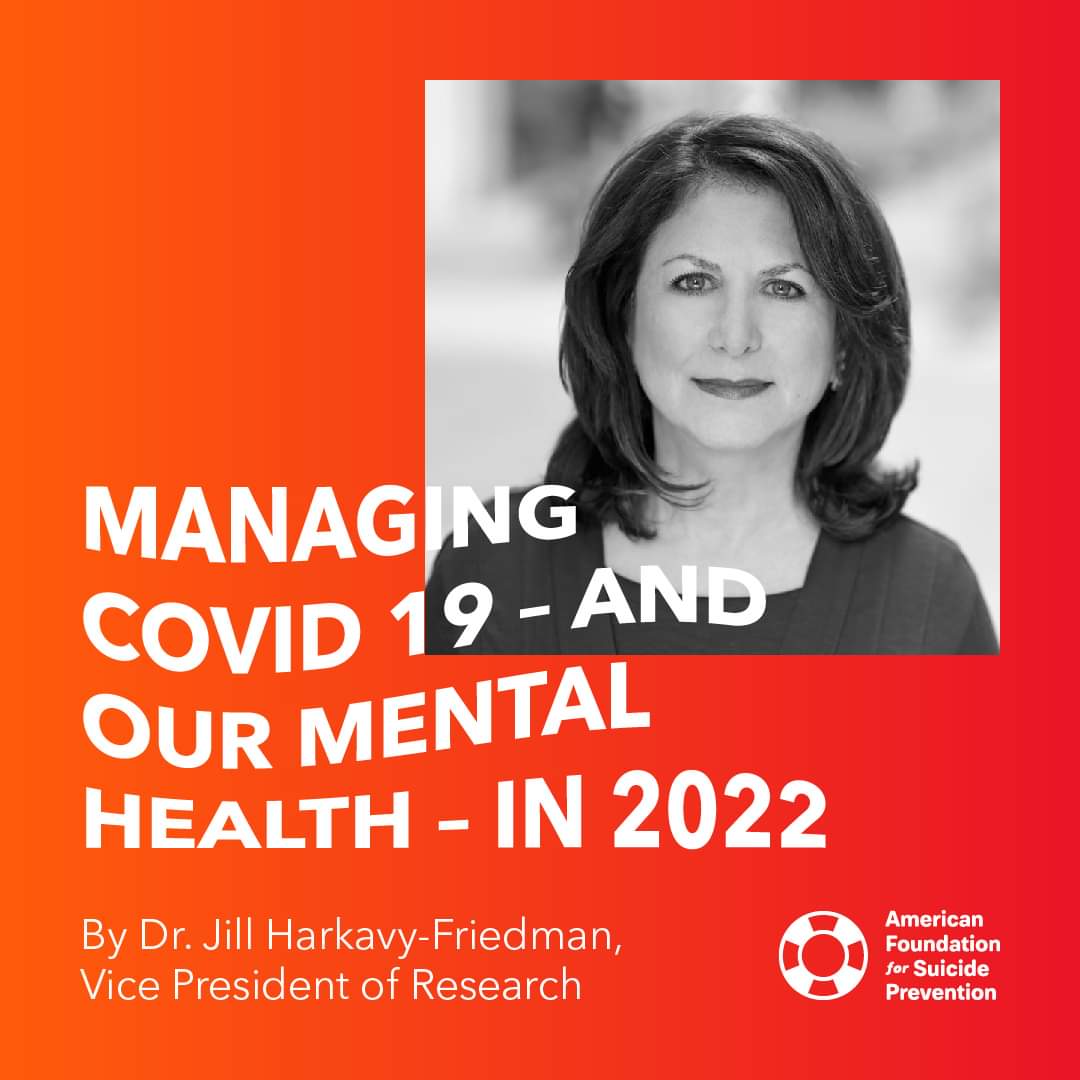 MANAGING COVID 19 – AND OUR MENTAL HEALTH – IN 2022

By Dr. Jill Harkavy-Friedman, Vice President of Research

American Foundation for Suicide Prevention